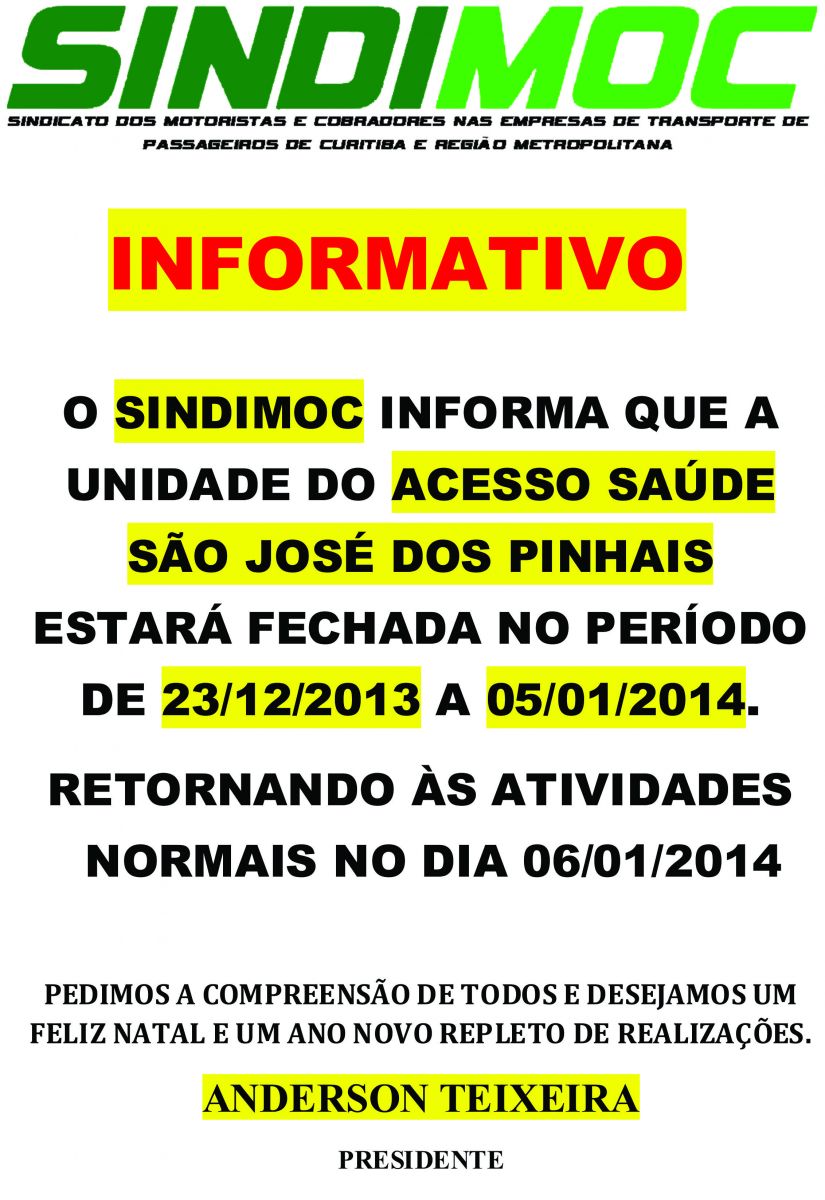 SINDIMOC

SINDICATO DOS MOTORISTAS E COBRADORES NAS EMPRESAS DE TRANSPORTE DE PASSAGEIROS DE CURITIBA E REGIÃO METROPOLITANA

INFORMATIVO

O SINDIMOC INFORMA QUE A UNIDADE DO ACESSO SAÚDE SÃO JOSÉ DOS PINHAIS ESTARÁ FECHADA NO PERÍODO DE 23/12/2013 A 05/01/2014.

RETORNANDO ÀS ATIVIDADES NORMAIS NO DIA 06/01/2014

PEDIMOS A COMPREENSÃO DE TODOS E DESEJAMOS UM FELIZ NATAL E UM ANO NOVO REPLETO DE REALIZAÇÕES.

ANDERSON TEIXEIRA

PRESIDENTE